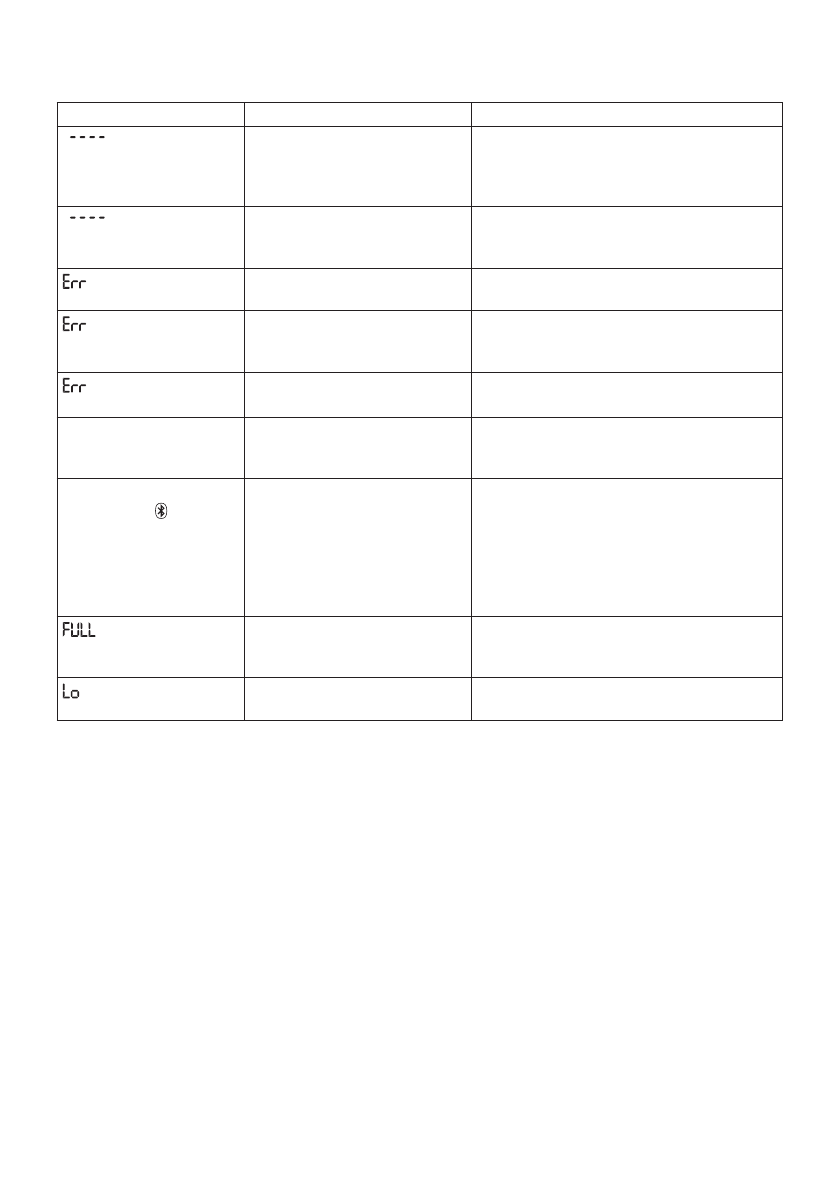 | | | |
|---|---|---|
| ---- | | |
| ---- | | |
| Err | | |
| Err | | |
| Err | | |
| | | |
| | | |
| FULL | | |
| Lo | | |